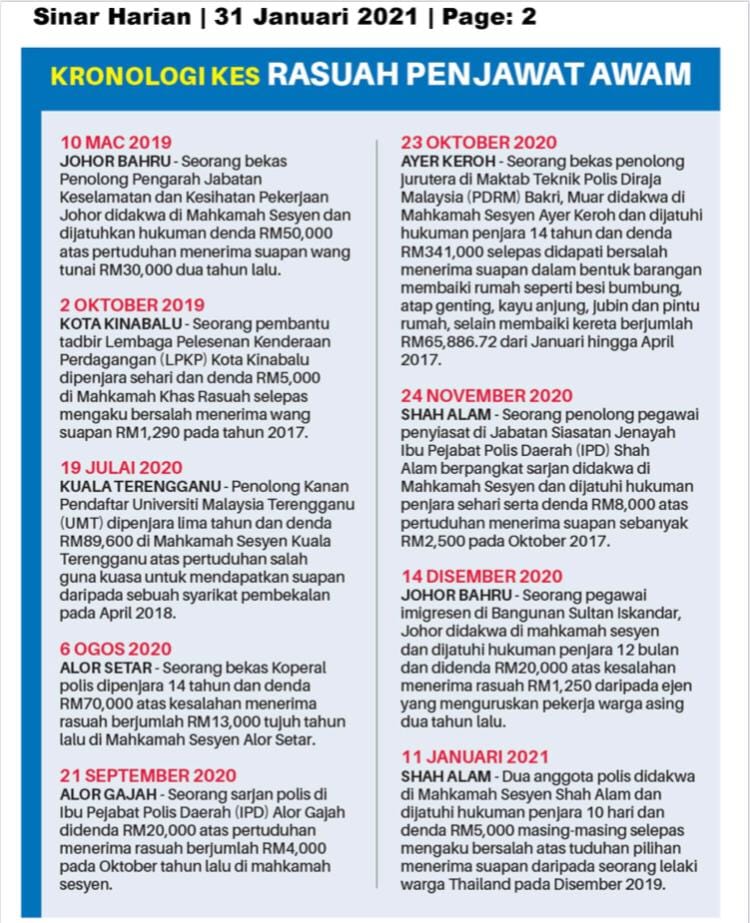 Sinar Harian | 31 Januari 2021 | Page: 2

KRONOLOGI KES RASUAH PENJAWAT AWAM

10 MAC 2019
JOHOR BAHRU - Seorang bekas Penolong Pengarah Jabatan Keselamatan dan Kesihatan Pekerjaan Johor didakwa di Mahkamah Sesyen dan dijatuhkan hukuman denda RM50,000 atas pertuduhan menerima suapan wang tunai RM30,000 dua tahun lalu.

2 OKTOBER 2019
KOTA KINABALU - Seorang pembantu tadbir Lembaga Pelesenan Kenderaan Perdagangan (LPKP) Kota Kinabalu dipenjara sehari dan denda RM5,000 di Mahkamah Khas Rasuah selepas mengaku bersalah menerima wang suapan RM1,290 pada tahun 2017.

19 JULAI 2020
KUALA TERENGGANU - Penolong Kanan Pendaftar Universiti Malaysia Terengganu (UMT) dipenjara lima tahun dan denda RM89,600 di Mahkamah Sesyen Kuala Terengganu atas pertuduhan salah guna kuasa untuk mendapatkan suapan daripada sebuah syarikat pembekalan pada April 2018.

6 OGOS 2020
ALOR SETAR - Seorang bekas Koperal polis dipenjara 14 tahun dan denda RM70,000 atas kesalahan menerima rasuah berjumlah RM13,000 tujuh tahun lalu di Mahkamah Sesyen Alor Setar.

21 SEPTEMBER 2020
ALOR GAJAH - Seorang sarjan polis di Ibu Pejabat Polis Daerah (IPD) Alor Gajah didenda RM20,000 atas pertuduhan menerima rasuah berjumlah RM4,000 pada Oktober tahun lalu di mahkamah sesyen.

23 OKTOBER 2020
AYER KEROH - Seorang bekas penolong jurutera di Maktab Teknik Polis Diraja Malaysia (PDRM) Bakri, Muar didakwa di Mahkamah Sesyen Ayer Keroh dan dijatuhi hukuman penjara 14 tahun dan denda RM341,000 selepas didapati bersalah menerima suapan dalam bentuk barangan membaiki rumah seperti besi bumbung, atap genting, kayu anjung, jubin dan pintu rumah, selain membaiki kereta berjumlah RM65,886.72 dari Januari hingga April 2017.

24 NOVEMBER 2020
SHAH ALAM - Seorang penolong pegawai penyiasat di Jabatan Siasatan Jenayah Ibu Pejabat Polis Daerah (IPD) Shah Alam berpangkat sarjan didakwa di Mahkamah Sesyen dan dijatuhi hukuman penjara sehari serta denda RM8,000 atas pertuduhan menerima suapan sebanyak RM2,500 pada Oktober 2017.

14 DISEMBER 2020
JOHOR BAHRU - Seorang pegawai imigresen di Bangunan Sultan Iskandar, Johor didakwa di mahkamah sesyen dan dijatuhi hukuman penjara 12 bulan dan didenda RM20,000 atas kesalahan menerima rasuah RM1,250 daripada ejen yang menguruskan pekerja warga asing dua tahun lalu.

11 JANUARI 2021
SHAH ALAM - Dua anggota polis didakwa di Mahkamah Sesyen Shah Alam dan dijatuhi hukuman penjara 10 hari dan denda RM5,000 masing-masing selepas mengaku bersalah atas tuduhan pilihan menerima suapan daripada seorang lelaki warga Thailand pada Disember 2019.